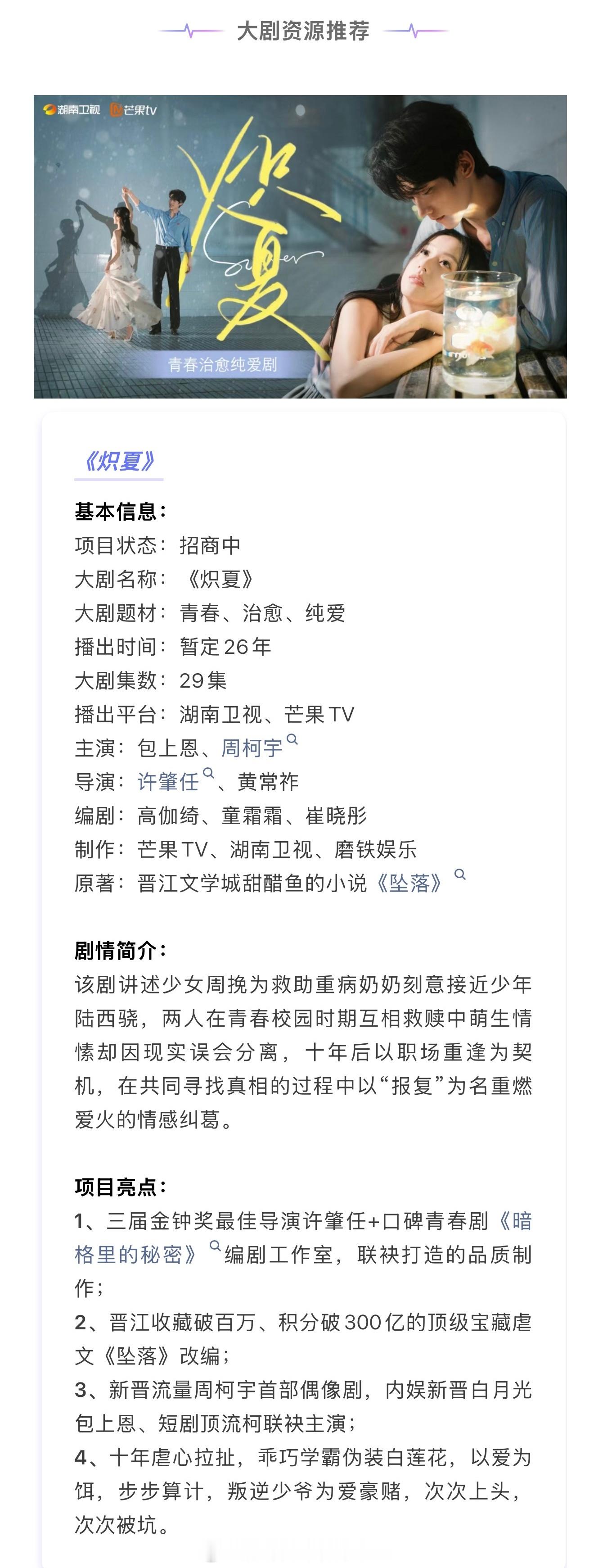 大剧资源推荐

湖南卫视 芒果tv

炽夏

Summer

青春治愈纯爱剧

《炽夏》

基本信息：
项目状态：招商中
大剧名称：《炽夏》
大剧题材：青春、治愈、纯爱
播出时间：暂定26年
大剧集数：29集
播出平台：湖南卫视、芒果TV
主演：包上恩、周柯宇
导演：许肇任、黄常祚
编剧：高伽绮、童霜霜、崔晓彤
制作：芒果TV、湖南卫视、磨铁娱乐
原著：晋江文学城甜醋鱼的小说《坠落》

剧情简介：
该剧讲述少女周挽为救助重病奶奶刻意接近少年陆西骁，两人在青春校园时期互相救赎中萌生情愫却因现实误会分离，十年后以职场重逢为契机，在共同寻找真相的过程中以“报复”为名重燃爱火的情感纠葛。

项目亮点：
1、三届金钟奖最佳导演许肇任+口碑青春剧《暗格里的秘密》编剧工作室，联袂打造的品质制作；
2、晋江收藏破百万、积分破300亿的顶级宝藏虐文《坠落》改编；
3、新晋流量周柯宇首部偶像剧，内娱新晋白月光包上恩、短剧顶流柯联袂主演；
4、十年虐心拉扯，乖巧学霸伪装白莲花，以爱为饵，步步算计，叛逆少爷为爱豪赌，次次上头，次次被坑。